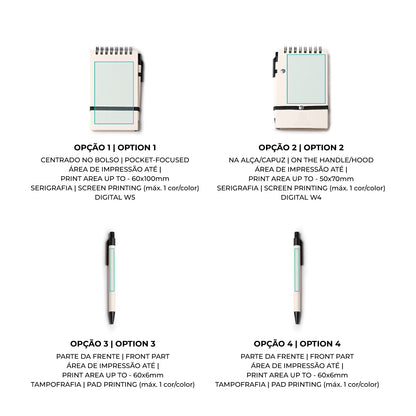 OPÇÃO 1 | OPTION 1
CENTRADO NO BOLSO | POCKET-FOCUSED
ÁREA DE IMPRESSÃO ATÉ |
PRINT AREA UP TO - 60x100mm
SERIGRAFIA | SCREEN PRINTING (máx. 1 cor/color)
DIGITAL W5

OPÇÃO 2 | OPTION 2
NA ALÇA/CAPUZ | ON THE HANDLE/HOOD
ÁREA DE IMPRESSÃO ATÉ |
PRINT AREA UP TO - 50x70mm
SERIGRAFIA | SCREEN PRINTING (máx. 1 cor/color)
DIGITAL W4

OPÇÃO 3 | OPTION 3
PARTE DA FRENTE | FRONT PART
ÁREA DE IMPRESSÃO ATÉ |
PRINT AREA UP TO - 60x6mm
TAMPOFRAFIA | PAD PRINTING (máx. 1 cor/color)

OPÇÃO 4 | OPTION 4
PARTE DA FRENTE | FRONT PART
ÁREA DE IMPRESSÃO ATÉ |
PRINT AREA UP TO - 60x6mm
TAMPOFRAFIA | PAD PRINTING (máx. 1 cor/color)